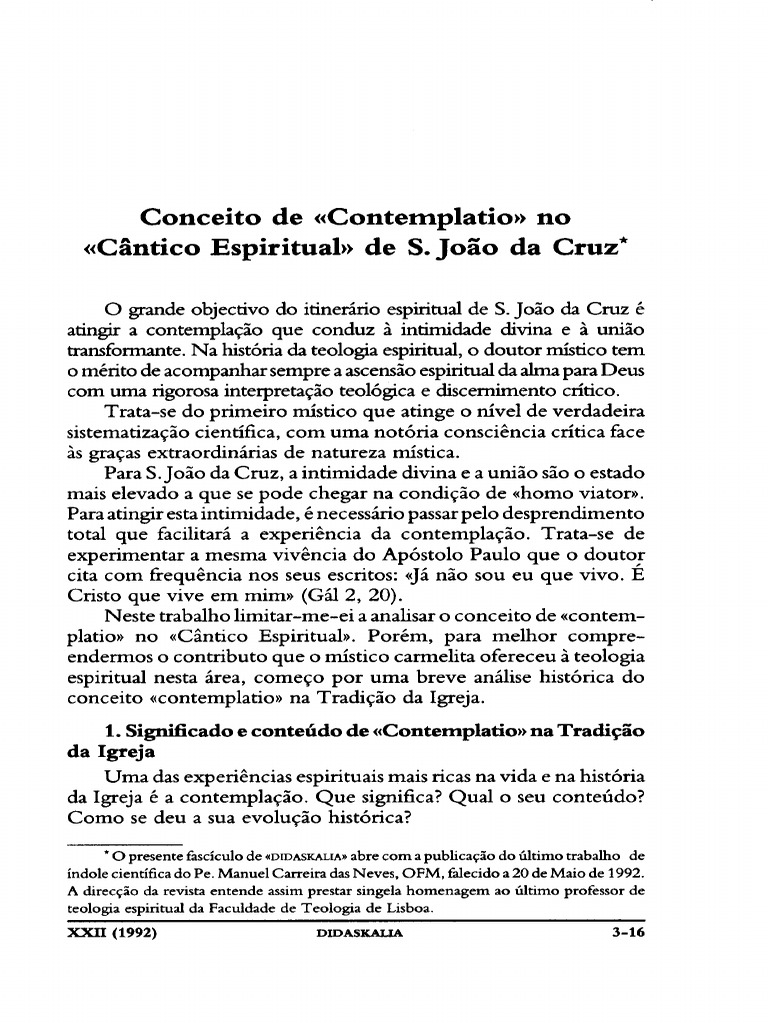 Conceito de «Contemplatio» no «Cântico Espiritual» de S. João da Cruz*

O grande objectivo do itinerário espiritual de S. João da Cruz é atingir a contemplação que conduz à intimidade divina e à união transformante. Na história da teologia espiritual, o doutor místico tem o mérito de acompanhar sempre a ascensão espiritual da alma para Deus com uma rigorosa interpretação teológica e discernimento crítico.

Trata-se do primeiro místico que atinge o nível de verdadeira sistematização científica, com uma notória consciência crítica face às graças extraordinárias de natureza mística.

Para S. João da Cruz, a intimidade divina e a união são o estado mais elevado a que se pode chegar na condição de «homo viator». Para atingir esta intimidade, é necessário passar pelo desprendimento total que facilitará a experiência da contemplação. Trata-se de experimentar a mesma vivência do Apóstolo Paulo que o doutor cita com frequência nos seus escritos: «Já não sou eu que vivo. É Cristo que vive em mim» (Gál 2, 20).

Neste trabalho limitar-me-ei a analisar o conceito de «contemplatio» no «Cântico Espiritual». Porém, para melhor compreendermos o contributo que o místico carmelita ofereceu à teologia espiritual nesta área, começo por uma breve análise histórica do conceito «contemplatio» na Tradição da Igreja.

1. Significado e conteúdo de «Contemplatio» na Tradição da Igreja

Uma das experiências espirituais mais ricas na vida e na história da Igreja é a contemplação. Que significa? Qual o seu conteúdo? Como se deu a sua evolução histórica?

* O presente fascículo de «DIDASKALIA» abre com a publicação do último trabalho de índole científica do Pe. Manuel Carreira das Neves, OFM, falecido a 20 de Maio de 1992. A direcção da revista entende assim prestar singela homenagem ao último professor de teologia espiritual da Faculdade de Teologia de Lisboa.

XXII (1992) DIDASKALIA 3-16